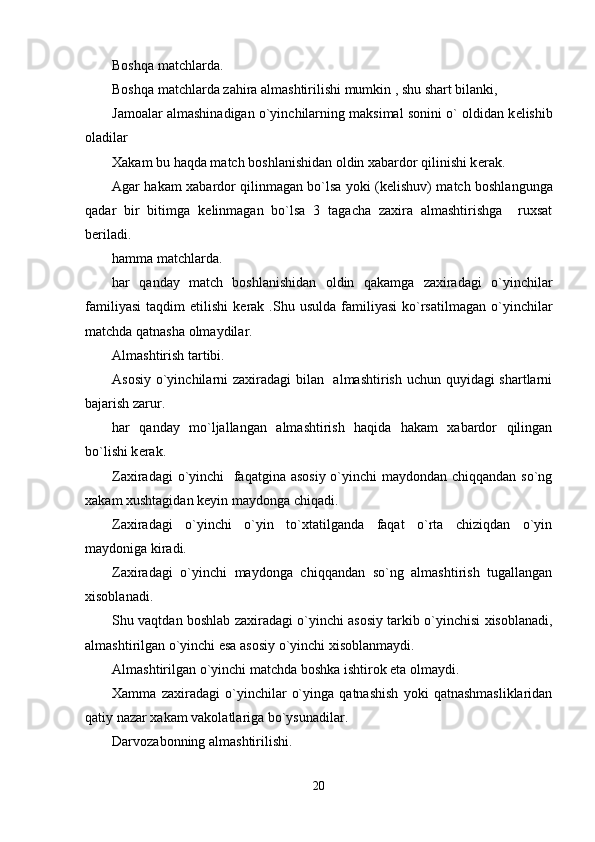 Boshqa matchlarda.

Boshqa matchlarda zahira almashtirilishi mumkin , shu shart bilanki,

Jamoalar almashinadigan o`yinchilarning maksimal sonini o` oldidan kelishib oladilar

Xakam bu haqda match boshlanishidan oldin xabardor qilinishi kerak.

Agar hakam xabardor qilinmagan bo`lsa yoki (kelishuv) match boshlangunga qadar bir bitimga kelinmagan bo`lsa 3 tagacha zaxira almashtirishga ruxsat beriladi.

hamma matchlarda.

har qanday match boshlanishidan oldin qakamga zaxiradagi o`yinchilar familiyasi taqdim etilishi kerak .Shu usulda familiyasi ko`rsatilmagan o`yinchilar matchda qatnasha olmaydilar.

Almashtirish tartibi.

Asosiy o`yinchilarni zaxiradagi bilan almashtirish uchun quyidagi shartlarni bajarish zarur.

har qanday mo`ljallangan almashtirish haqida hakam xabardor qilingan bo`lishi kerak.

Zaxiradagi o`yinchi faqatgina asosiy o`yinchi maydondan chiqqandan so`ng xakam xushtagidan keyin maydonga chiqadi.

Zaxiradagi o`yinchi o`yin to`xtatilganda faqat o`rta chiziqdan o`yin maydoniga kiradi.

Zaxiradagi o`yinchi maydonga chiqqandan so`ng almashtirish tugallangan xisoblanadi.

Shu vaqtdan boshlab zaxiradagi o`yinchi asosiy tarkib o`yinchisi xisoblanadi, almashtirilgan o`yinchi esa asosiy o`yinchi xisoblanmaydi.

Almashtirilgan o`yinchi matchda boshka ishtirok eta olmaydi.

Xamma zaxiradagi o`yinchilar o`yinga qatnashish yoki qatnashmasliklaridan qatiy nazar xakam vakolatlariga bo`ysunadilar.

Darvozabonning almashtirilishi.

20